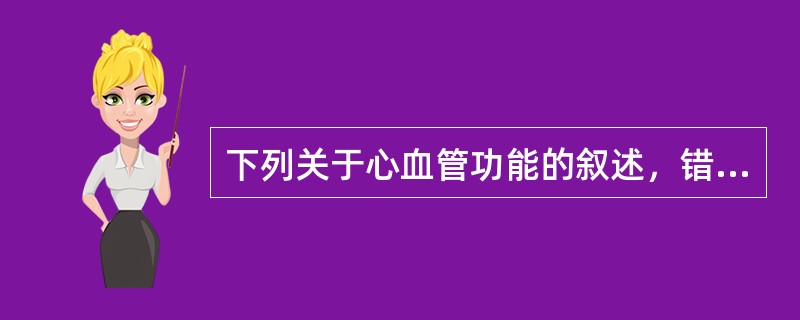 下列关于心血管功能的叙述，错…